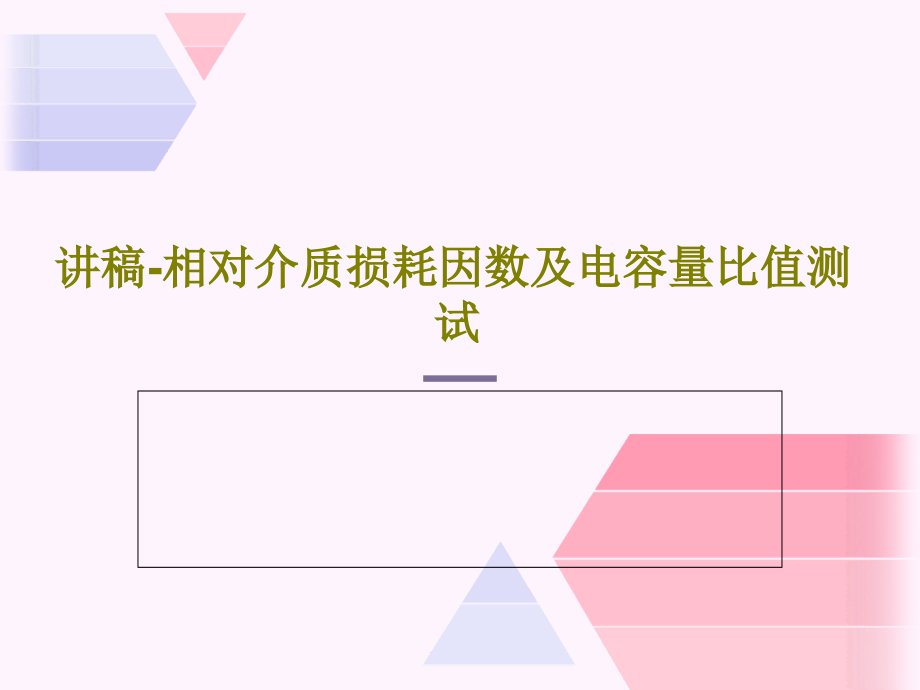 讲稿-相对介质损耗因数及电容量比值测试